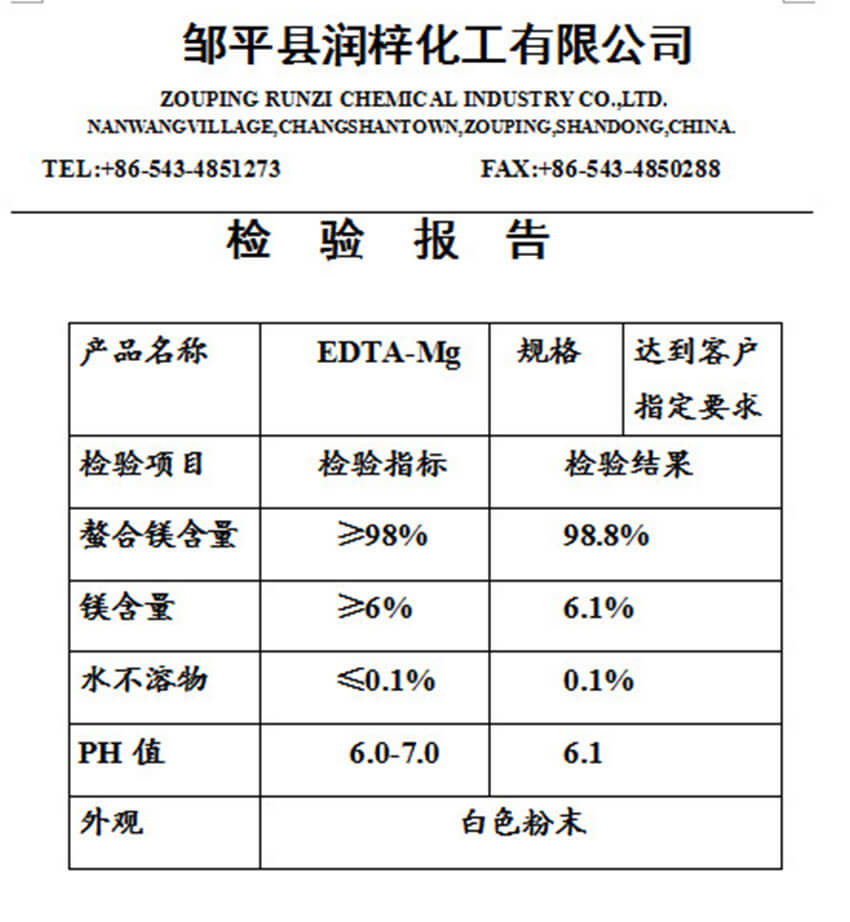 邹平县润梓化工有限公司

ZOUPING RUNZI CHEMICAL INDUSTRY CO.,LTD.
NANWANGVILLAGE,CHANGSHANTOWN,ZOUPING,SHANDONG,CHINA.

TEL:+86-543-4851273 FAX:+86-543-4850288

检 验 报 告

| 产品名称 | EDTA-Mg | 规格 | 达到客户指定要求 |
|---|---|---|---|
| 检验项目 | 检验指标 | 检验结果 | |
| 螯合镁含量 | ≥98% | 98.8% | |
| 镁含量 | ≥6% | 6.1% | |
| 水不溶物 | ≤0.1% | 0.1% | |
| PH 值 | 6.0-7.0 | 6.1 | |
| 外观 | 白色粉末 | | |